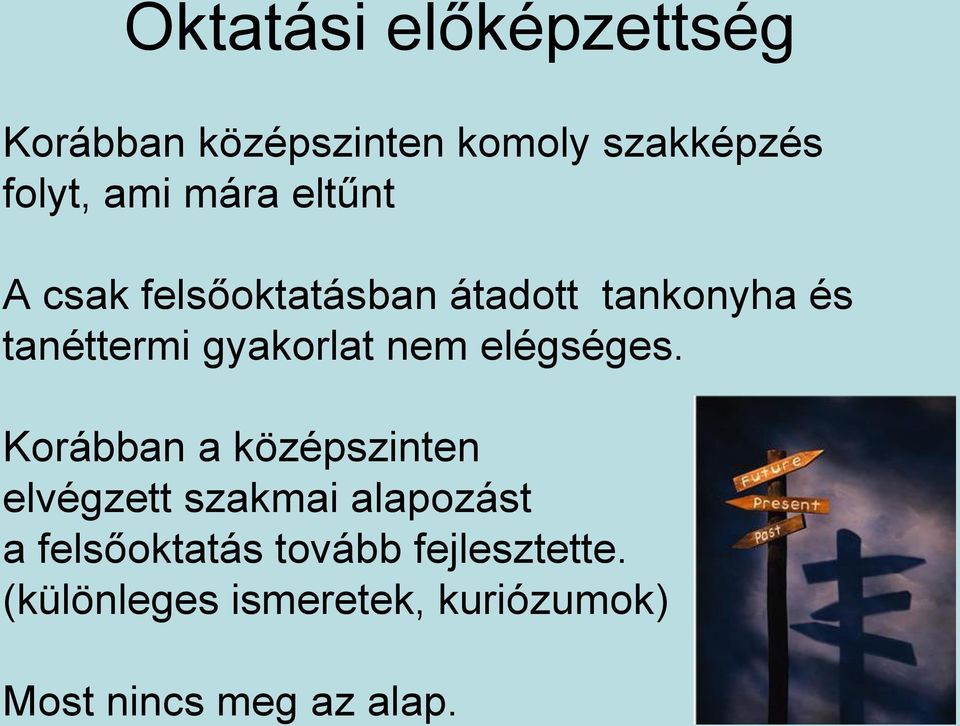 Oktatási előképzettség

Korábban középszinten komoly szakképzés folyt, ami mára eltűnt

A csak felsőoktatásban átadott tankonyha és tanéttermi gyakorlat nem elégséges.

Korábban a középszinten elvégzett szakmai alapozást a felsőoktatás tovább fejlesztette. (különleges ismeretek, kuriózumok)

Most nincs meg az alap.

Future
Present
Past